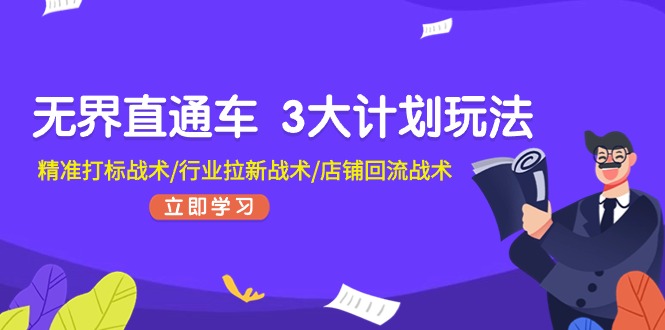 无界直通车 3大计划玩法

精准打标战术/行业拉新战术/店铺回流战术

立即学习